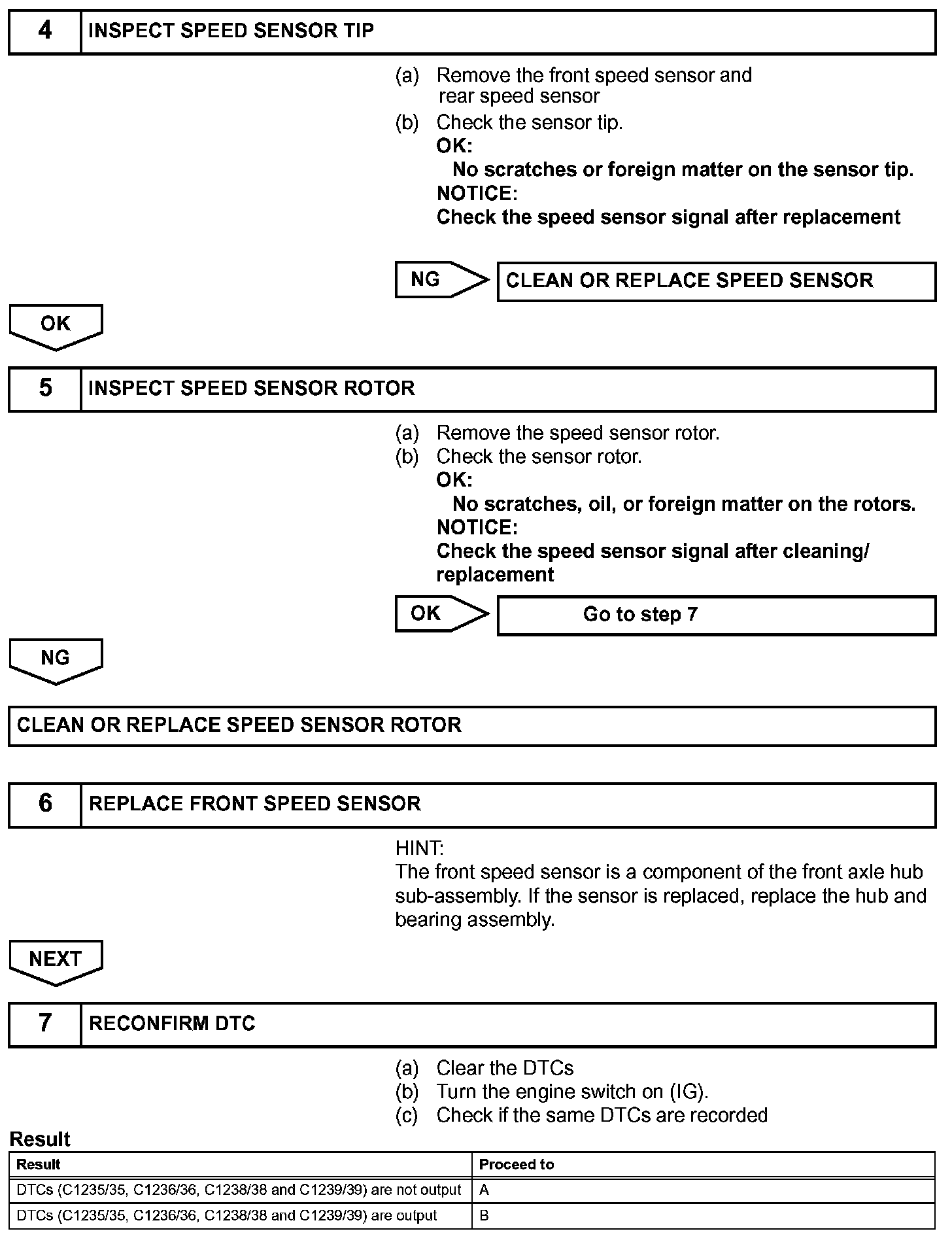 4 INSPECT SPEED SENSOR TIP

(a) Remove the front speed sensor and rear speed sensor
(b) Check the sensor tip.
OK:
No scratches or foreign matter on the sensor tip.
NOTICE:
Check the speed sensor signal after replacement

NG CLEAN OR REPLACE SPEED SENSOR

OK

5 INSPECT SPEED SENSOR ROTOR

(a) Remove the speed sensor rotor.
(b) Check the sensor rotor.
OK:
No scratches, oil, or foreign matter on the rotors.
NOTICE:
Check the speed sensor signal after cleaning/ replacement

OK Go to step 7

NG

CLEAN OR REPLACE SPEED SENSOR ROTOR

6 REPLACE FRONT SPEED SENSOR

HINT:
The front speed sensor is a component of the front axle hub sub-assembly. If the sensor is replaced, replace the hub and bearing assembly.

NEXT

7 RECONFIRM DTC

(a) Clear the DTCs
(b) Turn the engine switch on (IG).
(c) Check if the same DTCs are recorded

Result

| Result | Proceed to |
|---|---|
| DTCs (C1235/35, C1236/36, C1238/38 and C1239/39) are not output | A |
| DTCs (C1235/35, C1236/36, C1238/38 and C1239/39) are output | B |